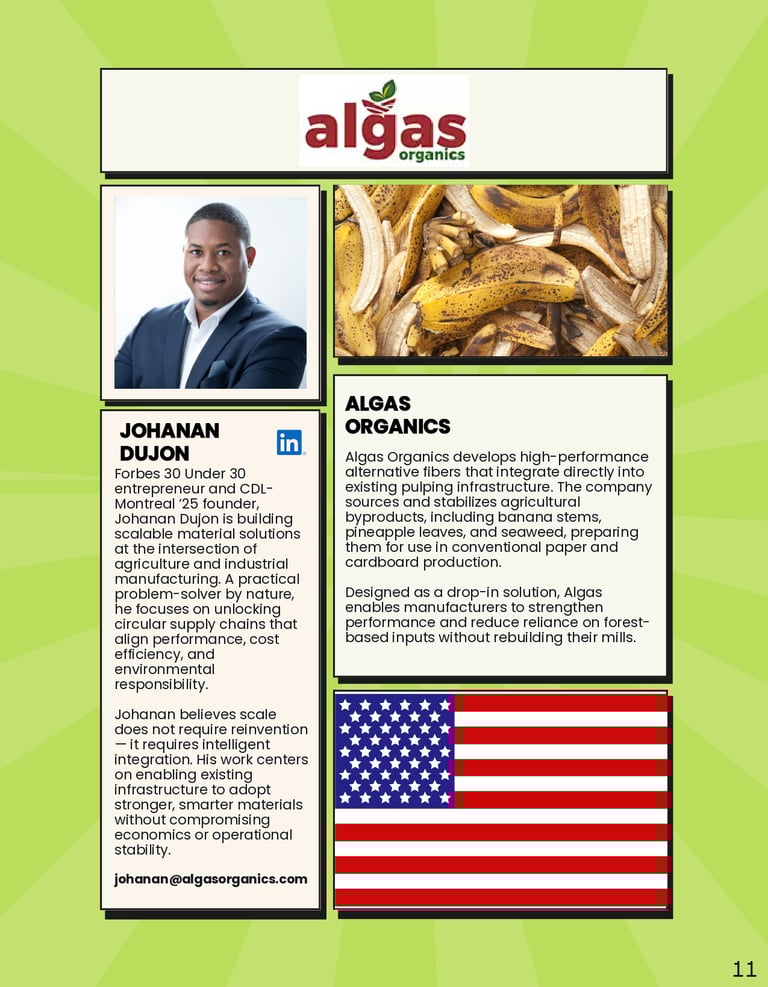 algas
organics

JOHANAN DUJON

in

Forbes 30 Under 30 entrepreneur and CDL-Montreal '25 founder, Johanan Dujon is building scalable material solutions at the intersection of agriculture and industrial manufacturing. A practical problem-solver by nature, he focuses on unlocking circular supply chains that align performance, cost efficiency, and environmental responsibility.

Johanan believes scale does not require reinvention — it requires intelligent integration. His work centers on enabling existing infrastructure to adopt stronger, smarter materials without compromising economics or operational stability.

johanan@algasorganics.com

ALGAS ORGANICS

Algas Organics develops high-performance alternative fibers that integrate directly into existing pulping infrastructure. The company sources and stabilizes agricultural byproducts, including banana stems, pineapple leaves, and seaweed, preparing them for use in conventional paper and cardboard production.

Designed as a drop-in solution, Algas enables manufacturers to strengthen performance and reduce reliance on forest-based inputs without rebuilding their mills.

11